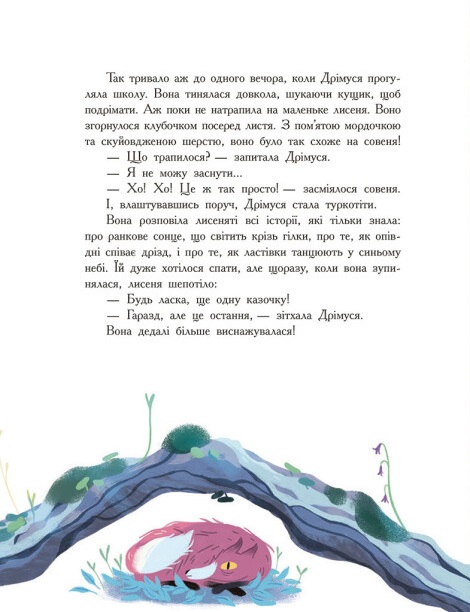 Так тривало аж до одного вечора, коли Дрімуся прогуляла школу. Вона тинялася довкола, шукаючи кущик, щоб подрімати. Аж поки не натрапила на маленьке лисеня. Воно згорнулося клубочком посеред листя. З пом'ятою мордочкою та скуйовдженою шерстю, воно було так схоже на совеня!

— Що трапилося? — запитала Дрімуся.

— Я не можу заснути...

— Хо! Хо! Це ж так просто! — засміялося совеня. І, влаштувавшись поруч, Дрімуся стала туркотіти.

Вона розповіла лисеняті всі історії, які тільки знала: про ранкове сонце, що світить крізь гілки, про те, як опівдні співає дрізд, і про те, як ластівки танцюють у синьому небі. Їй дуже хотілося спати, але щоразу, коли вона зупинялася, лисеня шепотіло:

— Будь ласка, ще одну казочку!

— Гаразд, але це остання, — зітхала Дрімуся.

Вона дедалі більше виснажувалася!